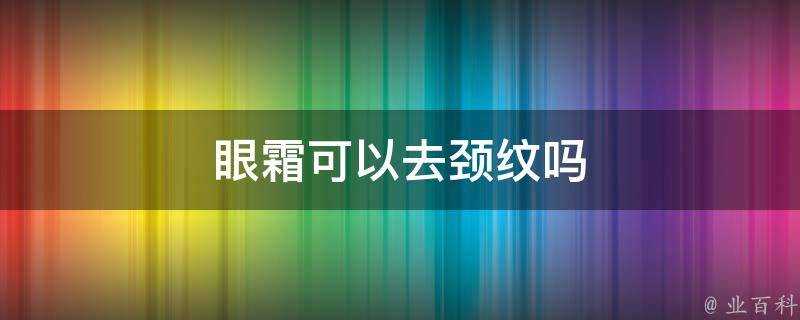 眼霜可以去颈纹吗

@ 业百科